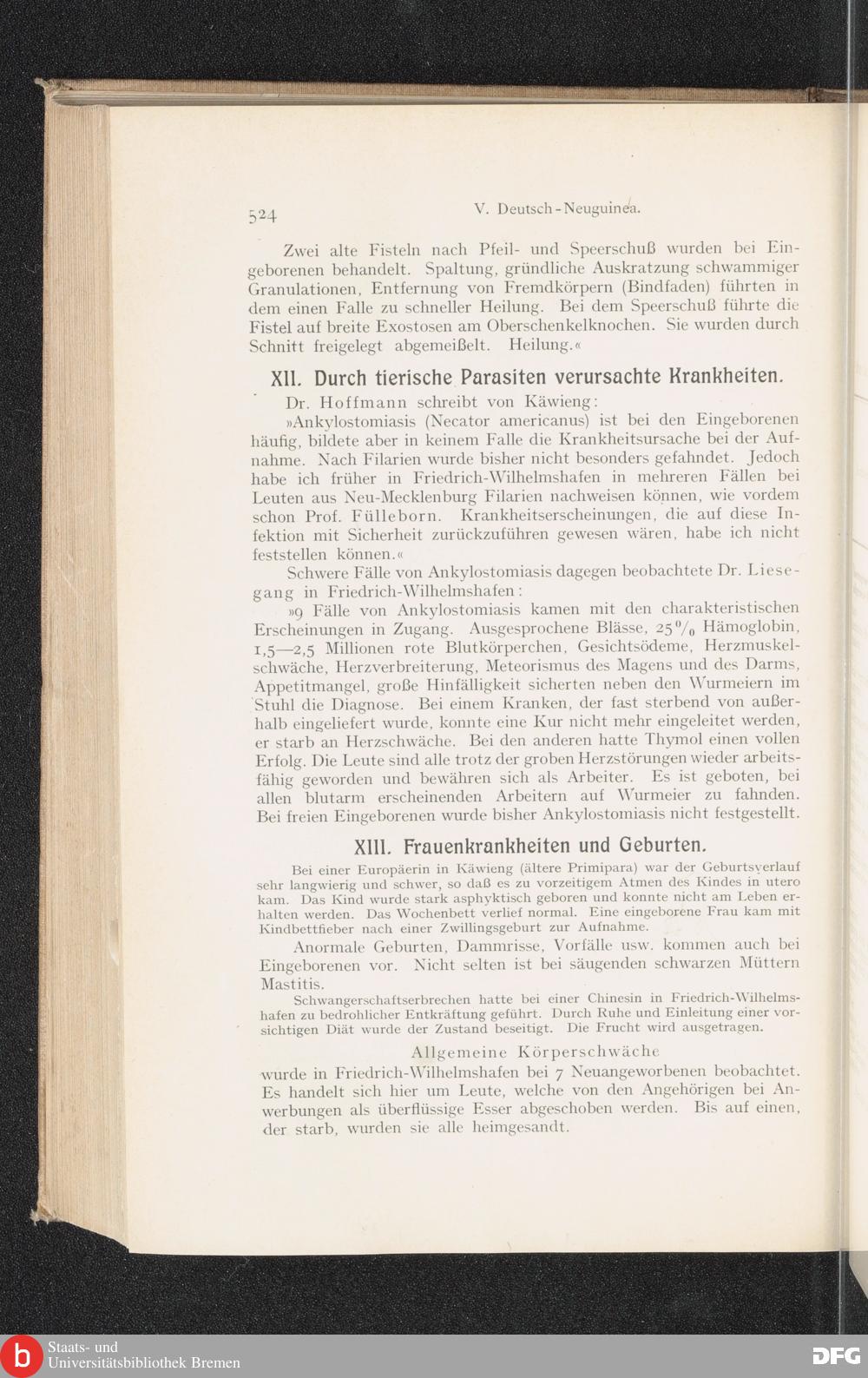 524 V. Deutsch-Neuguinea.

Zwei alte Fisteln nach Pfeil- und Speerschuß wurden bei Eingeborenen behandelt. Spaltung, gründliche Auskratzung schwammiger Granulationen, Entfernung von Fremdkörpern (Bindfaden) führten in dem einen Falle zu schneller Heilung. Bei dem Speerschuß führte die Fistel auf breite Exostosen am Oberschenkelknochen. Sie wurden durch Schnitt freigelegt abgemeißelt. Heilung.«

XII. Durch tierische Parasiten verursachte Krankheiten.

Dr. Hoffmann schreibt von Käwieng:

»Ankylostomiasis (Necator americanus) ist bei den Eingeborenen häufig, bildete aber in keinem Falle die Krankheitsursache bei der Aufnahme. Nach Filarien wurde bisher nicht besonders gefahndet. Jedoch habe ich früher in Friedrich-Wilhelmshafen in mehreren Fällen bei Leuten aus Neu-Mecklenburg Filarien nachweisen können, wie vordem schon Prof. Fülleborn. Krankheitserscheinungen, die auf diese Infektion mit Sicherheit zurückzuführen gewesen wären, habe ich nicht feststellen können.«

Schwere Fälle von Ankylostomiasis dagegen beobachtete Dr. Liesegang in Friedrich-Wilhelmshafen:

»9 Fälle von Ankylostomiasis kamen mit den charakteristischen Erscheinungen in Zugang. Ausgesprochene Blässe, 25% Hämoglobin, 1,5—2,5 Millionen rote Blutkörperchen, Gesichtsödeme, Herzmuskelschwäche, Herzverbreiterung, Meteorismus des Magens und des Darms, Appetitmangel, große Hinfälligkeit sicherten neben den Wurmeiern im Stuhl die Diagnose. Bei einem Kranken, der fast sterbend von außerhalb eingeliefert wurde, konnte eine Kur nicht mehr eingeleitet werden, er starb an Herzschwäche. Bei den anderen hatte Thymol einen vollen Erfolg. Die Leute sind alle trotz der groben Herzstörungen wieder arbeitsfähig geworden und bewähren sich als Arbeiter. Es ist geboten, bei allen blutarm erscheinenden Arbeitern auf Wurmeier zu fahnden. Bei freien Eingeborenen wurde bisher Ankylostomiasis nicht festgestellt.

XIII. Frauenkrankheiten und Geburten.

Bei einer Europäerin in Käwieng (ältere Primipara) war der Geburtsverlauf sehr langwierig und schwer, so daß es zu vorzeitigem Atmen des Kindes in utero kam. Das Kind wurde stark asphyktisch geboren und konnte nicht am Leben erhalten werden. Das Wochenbett verlief normal. Eine eingeborene Frau kam mit Kindbettfieber nach einer Zwillingsgeburt zur Aufnahme.

Anormale Geburten, Dammrisse, Vorfälle usw. kommen auch bei Eingeborenen vor. Nicht selten ist bei säugenden schwarzen Müttern Mastitis.

Schwangerschaftserbrechen hatte bei einer Chinesin in Friedrich-Wilhelmshafen zu bedrohlicher Entkräftung geführt. Durch Ruhe und Einleitung einer vorsichtigen Diät wurde der Zustand beseitigt. Die Frucht wird ausgetragen.

Allgemeine Körperschwäche

wurde in Friedrich-Wilhelmshafen bei 7 Neuangeworbenen beobachtet. Es handelt sich hier um Leute, welche von den Angehörigen bei Anwerbungen als überflüssige Esser abgeschoben werden. Bis auf einen, der starb, wurden sie alle heimgesandt.

Staats- und Universitätsbibliothek Bremen

DFG